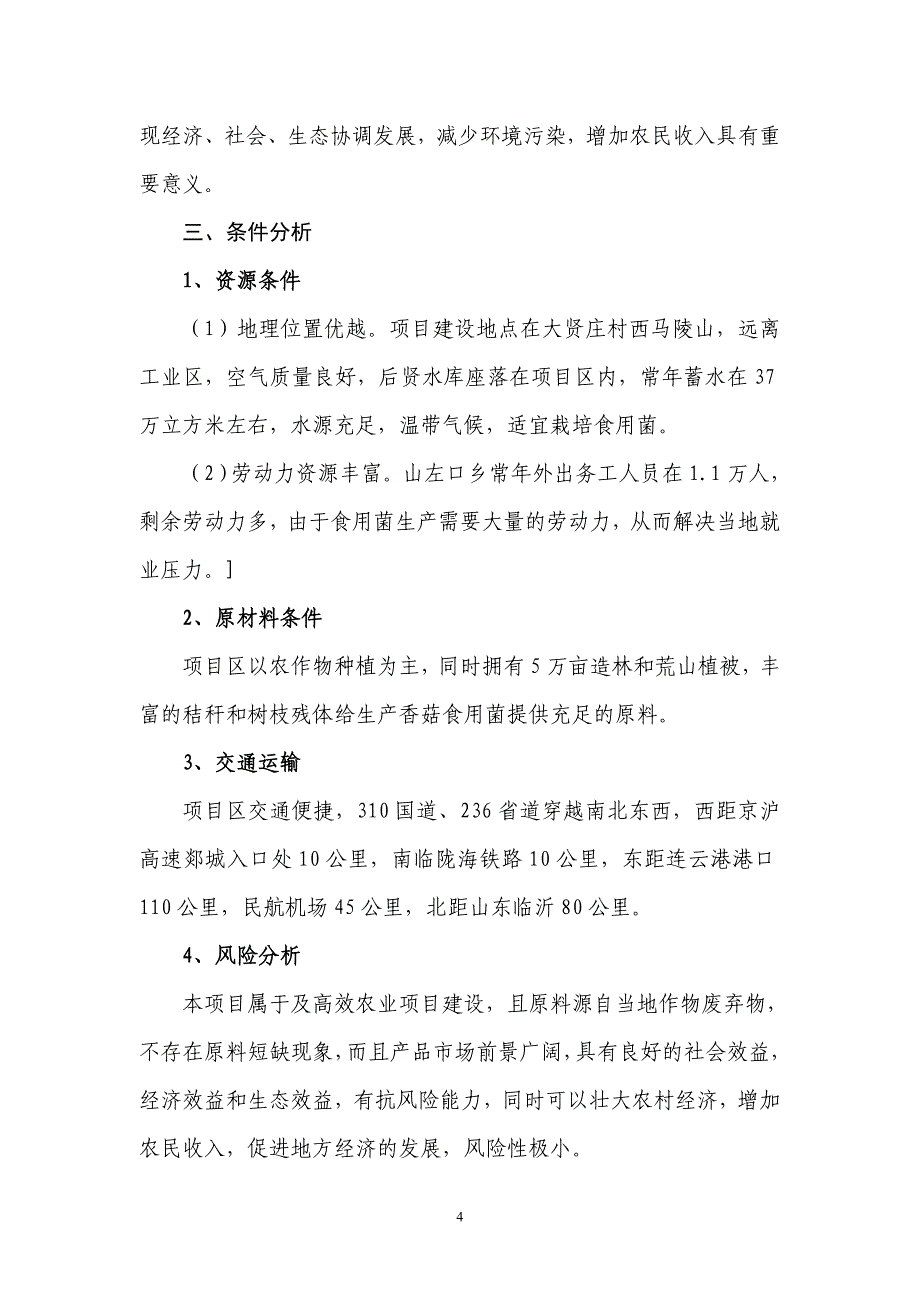 现经济、社会、生态协调发展，减少环境污染，增加农民收入具有重要意义。

三、条件分析

1、资源条件

（1）地理位置优越。项目建设地点在大贤庄村西马陵山，远离工业区，空气质量良好，后贤水库座落在项目区内，常年蓄水在37万立方米左右，水源充足，温带气候，适宜栽培食用菌。

（2）劳动力资源丰富。山左口乡常年外出务工人员在1.1万人，剩余劳动力多，由于食用菌生产需要大量的劳动力，从而解决当地就业压力。]

2、原材料条件

项目区以农作物种植为主，同时拥有5万亩造林和荒山植被，丰富的秸秆和树枝残体给生产香菇食用菌提供充足的原料。

3、交通运输

项目区交通便捷，310国道、236省道穿越南北东西，西距京沪高速郯城入口处10公里，南临陇海铁路10公里，东距连云港港口110公里，民航机场45公里，北距山东临沂80公里。

4、风险分析

本项目属于及高效农业项目建设，且原料源自当地作物废弃物，不存在原料短缺现象，而且产品市场前景广阔，具有良好的社会效益，经济效益和生态效益，有抗风险能力，同时可以壮大农村经济，增加农民收入，促进地方经济的发展，风险性极小。

4